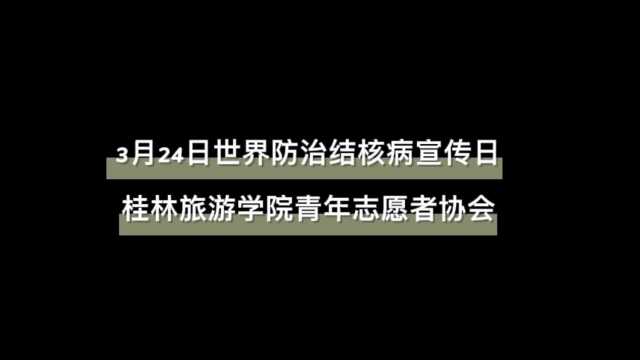 3月24日世界防治结核病宣传日

桂林旅游学院青年志愿者协会